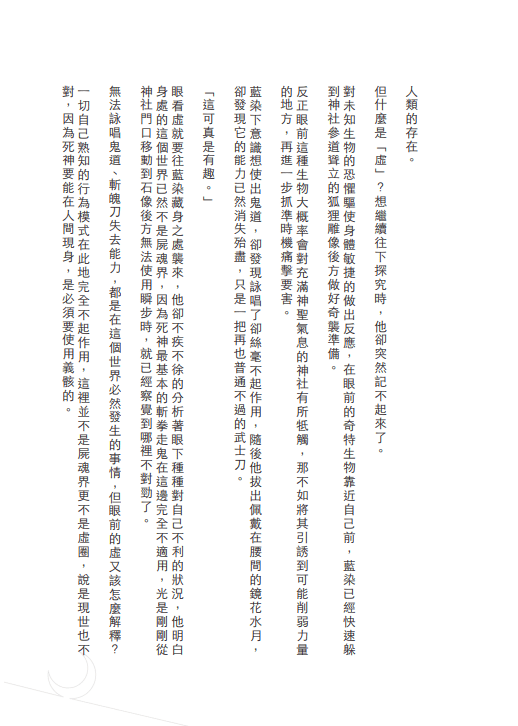 人類的存在。

但什麼是「虛」？想繼續往下探究時，他卻突然記不起來了。

對未知生物的恐懼驅使身體敏捷的做出反應，在眼前的奇特生物靠近自己前，藍染已經快速躲到神社參道聳立的狐狸雕像後方做好奇襲準備。

反正眼前這種生物大概率會對充滿神聖氣息的神社有所牴觸，那不如將其引誘到可能削弱力量的地方，再進一步抓準時機痛擊要害。

藍染下意識想使出鬼道，卻發現詠唱了卻絲毫不起作用，隨後他拔出佩戴在腰間的鏡花水月，卻發現它的能力已然消失殆盡，只是一把再也普通不過的武士刀。

「這可真是有趣。」

眼看虛就要往藍染藏身之處襲來，他卻不疾不徐的分析著眼下種種對自己不利的狀況，他明白身處的這個世界已然不是屍魂界，因為死神最基本的斬拳走鬼在這邊完全不適用，光是剛剛從神社門口移動到石像後方無法使用瞬步時，就已經察覺到哪裡不對勁了。

無法詠唱鬼道、斬魄刀失去能力，都是在這個世界必然發生的事情，但眼前的虛又該怎麼解釋？

一切自己熟知的行為模式在此地完全不起作用，這裡並不是屍魂界更不是虛圈，說是現世也不對，因為死神要能在人間現身，是必須要使用義骸的。